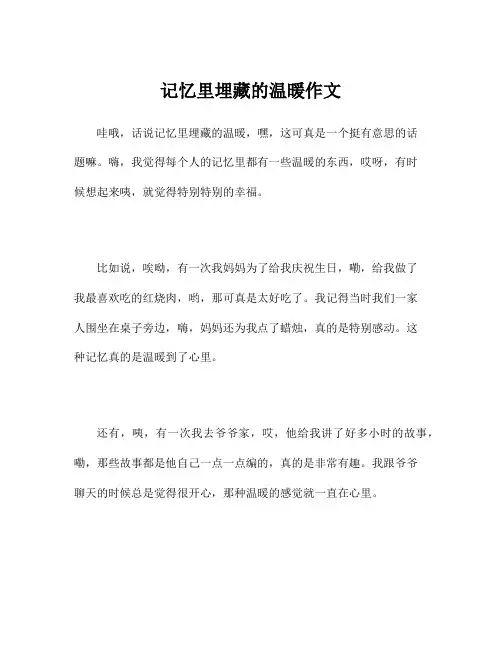 记忆里埋藏的温暖作文

哇哦，话说记忆里埋藏的温暖，嘿，这可真是一个挺有意思的话题嘛。嗨，我觉得每个人的记忆里都有一些温暖的东西，哎呀，有时候想起来咦，就觉得特别特别的幸福。

比如说，唉哟，有一次我妈妈为了给我庆祝生日，嘞，给我做了我最喜欢吃的红烧肉，哟，那可真是太好吃了。我记得当时我们一家人围坐在桌子旁边，嗨，妈妈还为我点了蜡烛，真的是特别感动。这种记忆真的是温暖到了心里。

还有，咦，有一次我去爷爷家，哎，他给我讲了好多小时的故事，嘞，那些故事都是他自己一点一点编的，真的是非常有趣。我跟爷爷聊天的时候总是觉得很开心，那种温暖的感觉就一直在心里。